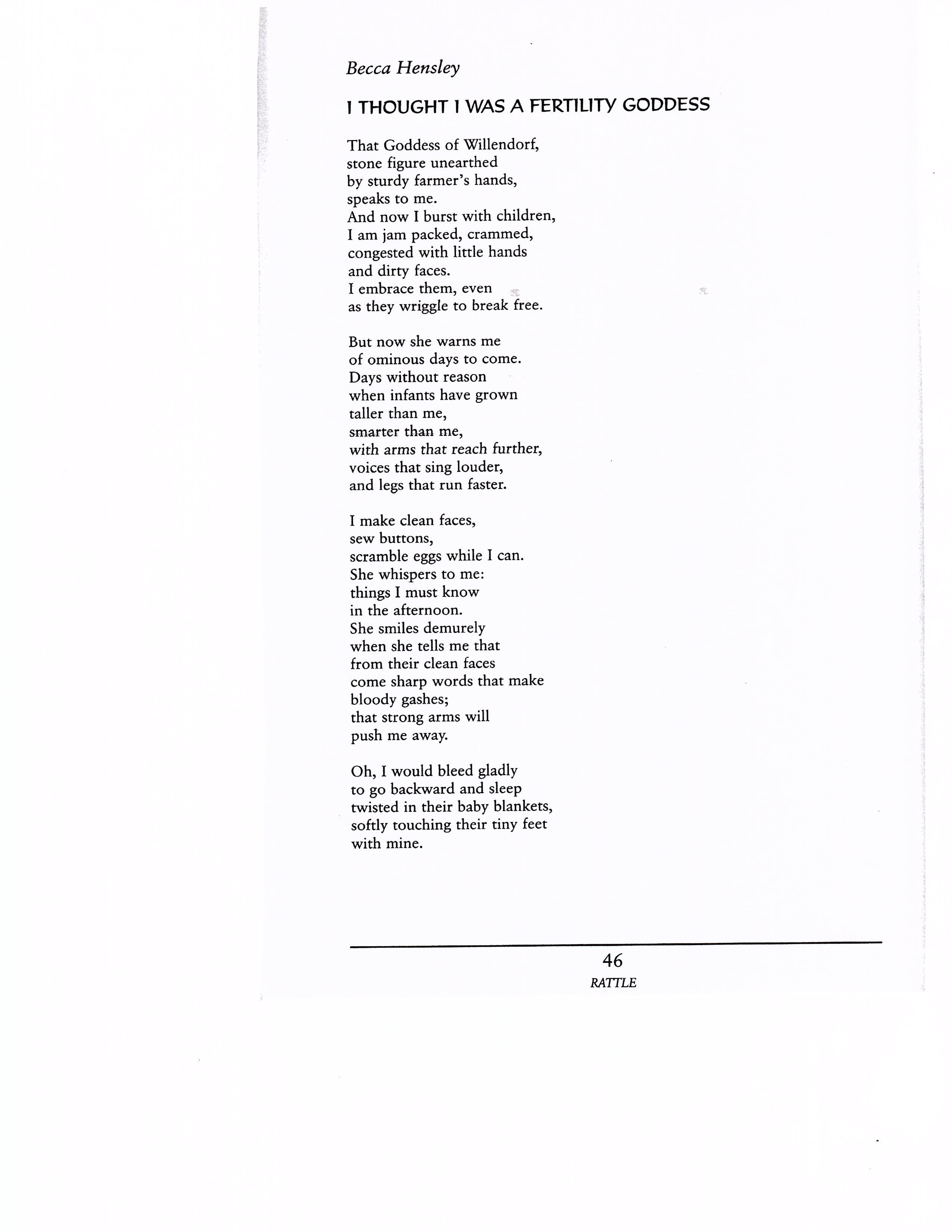 Becca Hensley

I THOUGHT I WAS A FERTILITY GODDESS

That Goddess of Willendorf,
stone figure unearthed
by sturdy farmer's hands,
speaks to me.
And now I burst with children,
I am jam packed, crammed,
congested with little hands
and dirty faces.
I embrace them, even
as they wriggle to break free.

But now she warns me
of ominous days to come.
Days without reason
when infants have grown
taller than me,
smarter than me,
with arms that reach further,
voices that sing louder,
and legs that run faster.

I make clean faces,
sew buttons,
scramble eggs while I can.
She whispers to me:
things I must know
in the afternoon.
She smiles demurely
when she tells me that
from their clean faces
come sharp words that make
bloody gashes;
that strong arms will
push me away.

Oh, I would bleed gladly
to go backward and sleep
twisted in their baby blankets,
softly touching their tiny feet
with mine.

46
RATTLE